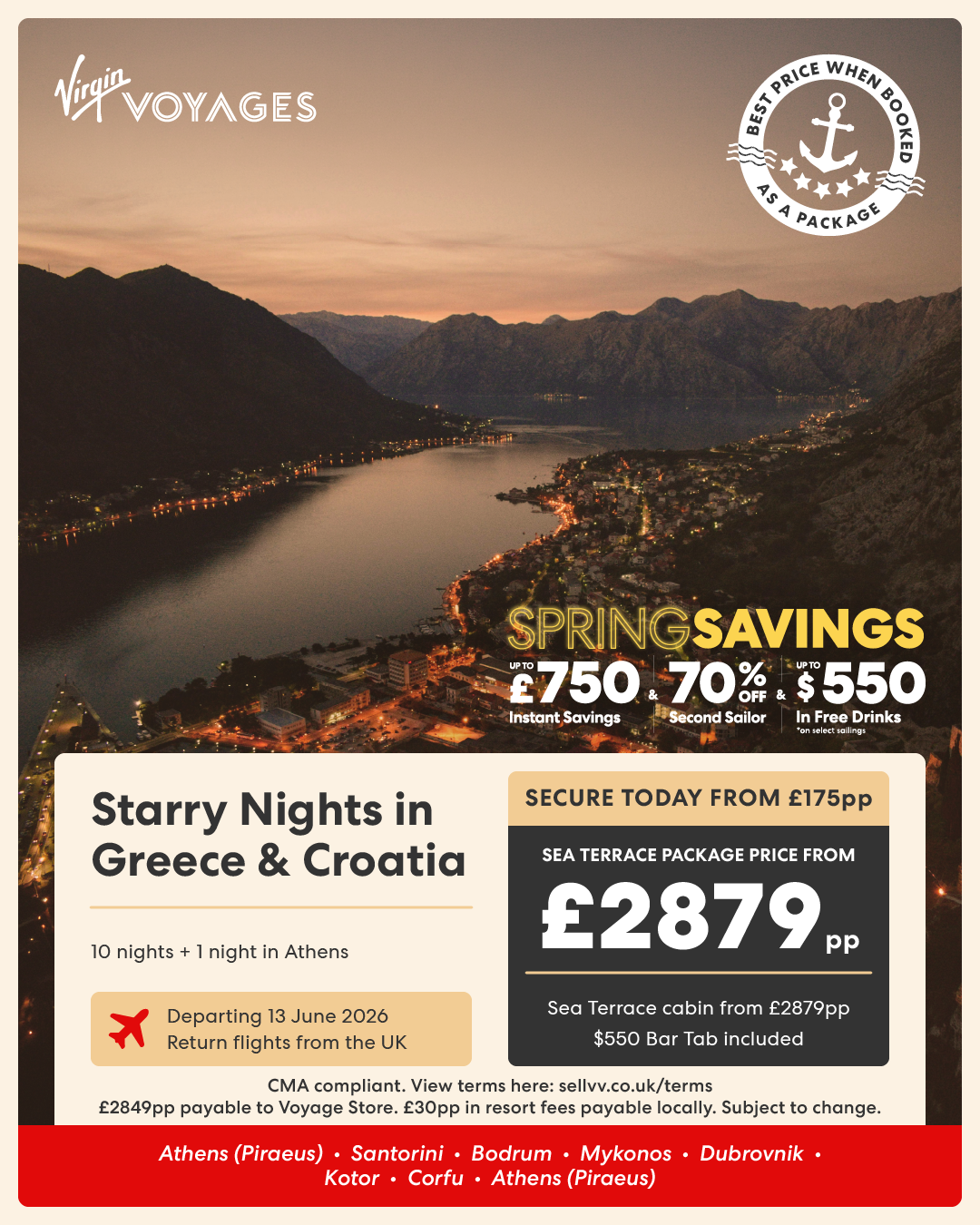 Virgin VOYAGES

BEST PRICE WHEN BOOKED AS A PACKAGE

SPRINGSAVINGS

UP TO £750 Instant Savings & 70% OFF Second Sailor & UP TO $550 In Free Drinks
*on select sailings

Starry Nights in Greece & Croatia

10 nights + 1 night in Athens

Departing 13 June 2026
Return flights from the UK

SECURE TODAY FROM £175pp

SEA TERRACE PACKAGE PRICE FROM

£2879pp

Sea Terrace cabin from £2879pp
$550 Bar Tab included

CMA compliant. View terms here: sellvv.co.uk/terms
£2849pp payable to Voyage Store. £30pp in resort fees payable locally. Subject to change.

Athens (Piraeus) • Santorini • Bodrum • Mykonos • Dubrovnik • Kotor • Corfu • Athens (Piraeus)